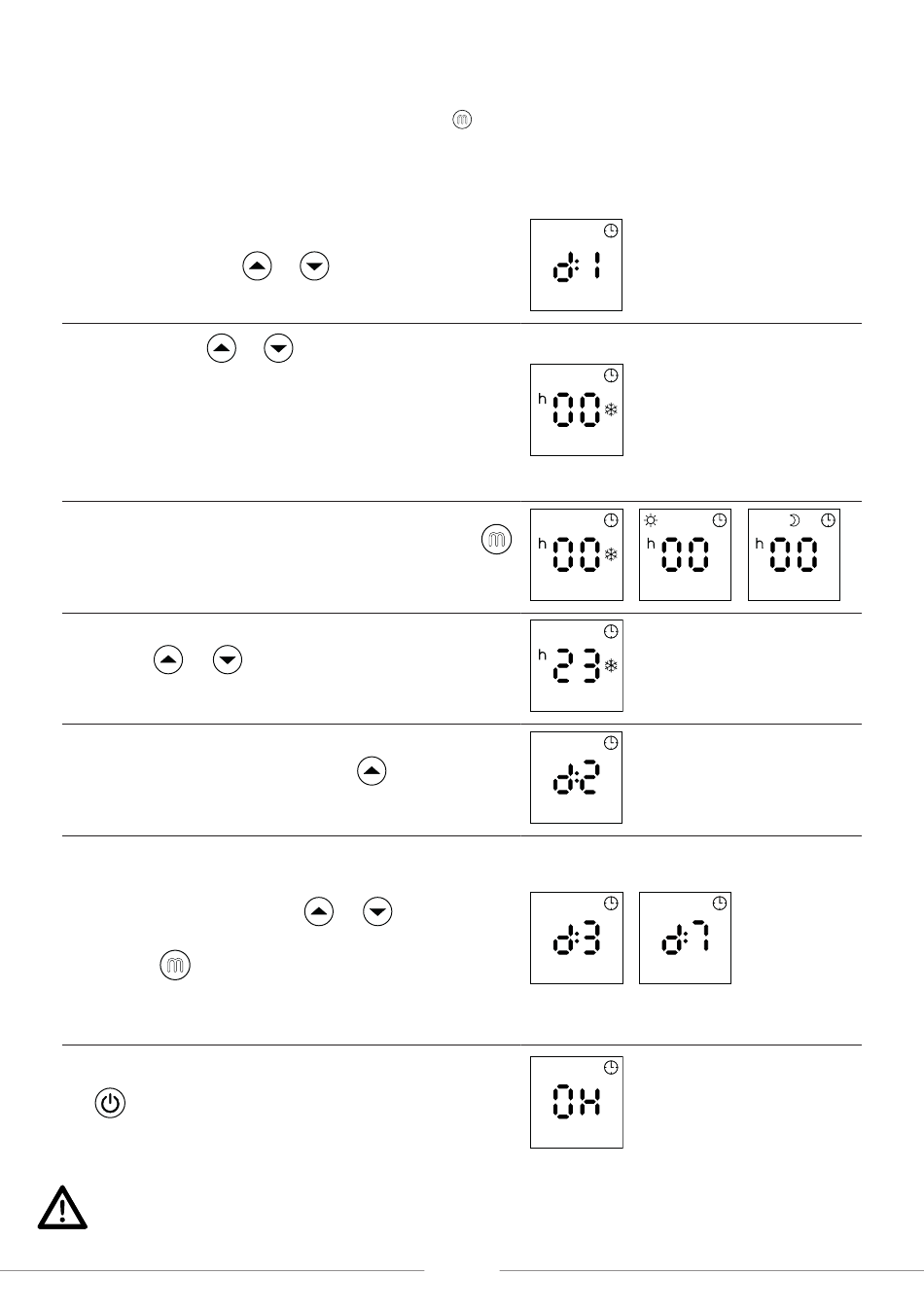 d:1

h 00

h 00

h 00

h 00

h 23

d:2

d:3

d:7

OK